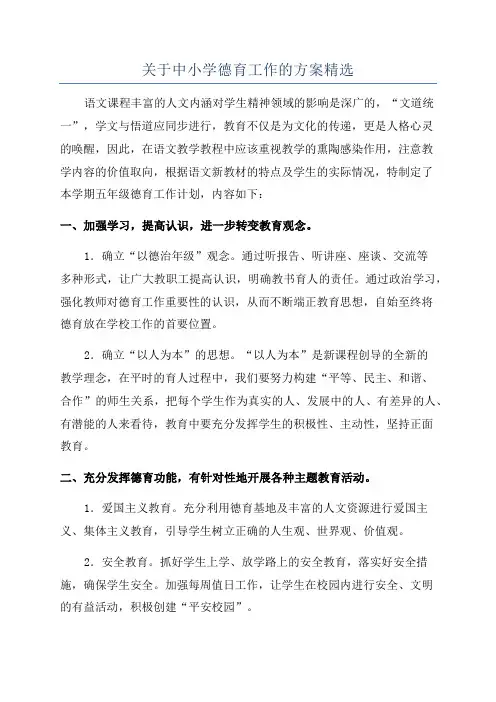 关于中小学德育工作的方案精选

语文课程丰富的人文内涵对学生精神领域的影响是深广的，“文道统一”，学文与悟道应同步进行，教育不仅是为文化的传递，更是人格心灵的唤醒，因此，在语文教学教程中应该重视教学的熏陶感染作用，注意教学内容的价值取向，根据语文新教材的特点及学生的实际情况，特制定了本学期五年级德育工作计划，内容如下：

一、加强学习，提高认识，进一步转变教育观念。

1．确立“以德治年级”观念。通过听报告、听讲座、座谈、交流等多种形式，让广大教职工提高认识，明确教书育人的责任。通过政治学习，强化教师对德育工作重要性的认识，从而不断端正教育思想，自始至终将德育放在学校工作的首要位置。

2．确立“以人为本”的思想。“以人为本”是新课程创导的全新的教学理念，在平时的育人过程中，我们要努力构建“平等、民主、和谐、合作”的师生关系，把每个学生作为真实的人、发展中的人、有差异的人、有潜能的人来看待，教育中要充分发挥学生的积极性、主动性，坚持正面教育。

二、充分发挥德育功能，有针对性地开展各种主题教育活动。

1．爱国主义教育。充分利用德育基地及丰富的人文资源进行爱国主义、集体主义教育，引导学生树立正确的人生观、世界观、价值观。

2．安全教育。抓好学生上学、放学路上的安全教育，落实好安全措施，确保学生安全。加强每周值日工作，让学生在校园内进行安全、文明的有益活动，积极创建“平安校园”。